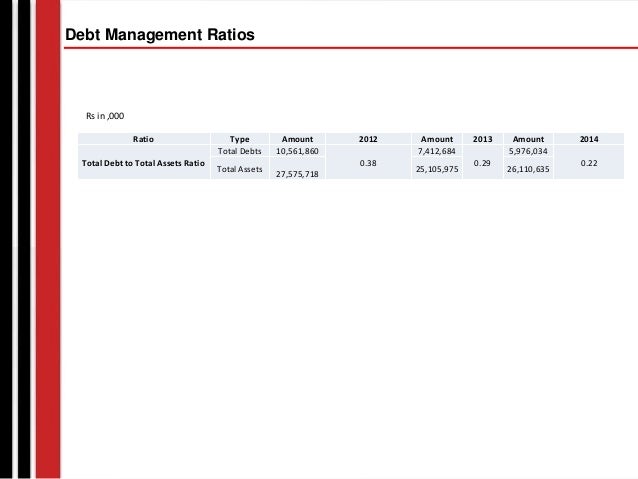 Debt Management Ratios

Rs in ,000

| Ratio | Type | Amount | 2012 | Amount | 2013 | Amount | 2014 |
|---|---|---|---|---|---|---|---|
| Total Debt to Total Assets Ratio | Total Debts | 10,561,860 | 0.38 | 7,412,684 | 0.29 | 5,976,034 | 0.22 |
| | Total Assets | 27,575,718 | | 25,105,975 | | 26,110,635 | |